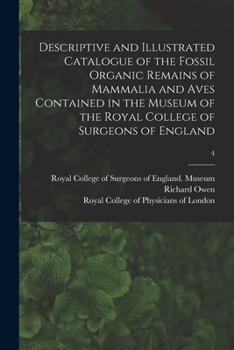 Descriptive and Illustrated Catalogue of the Fossil Organic Remains of Mammalia and Aves Contained in the Museum of the Royal College of Surgeons of England

4

Royal College of Surgeons of England. Museum
Richard Owen
Royal College of Physicians of London